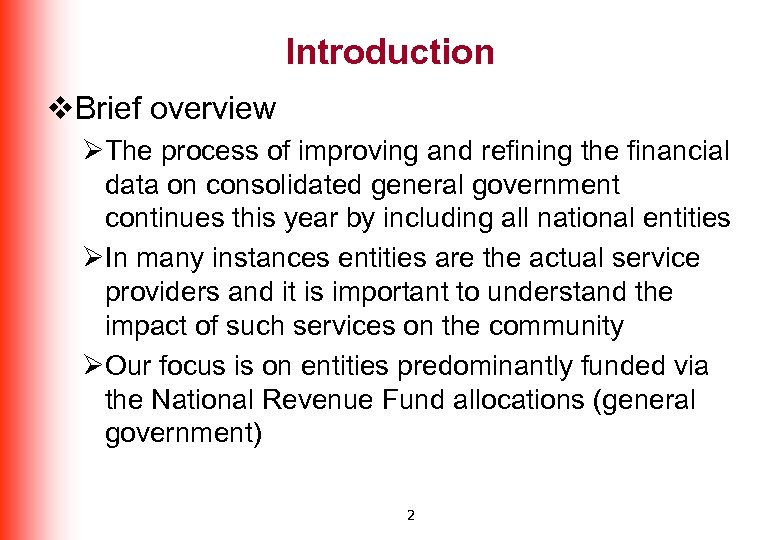 Introduction

❖Brief overview

➢The process of improving and refining the financial data on consolidated general government continues this year by including all national entities

➢In many instances entities are the actual service providers and it is important to understand the impact of such services on the community

➢Our focus is on entities predominantly funded via the National Revenue Fund allocations (general government)

2